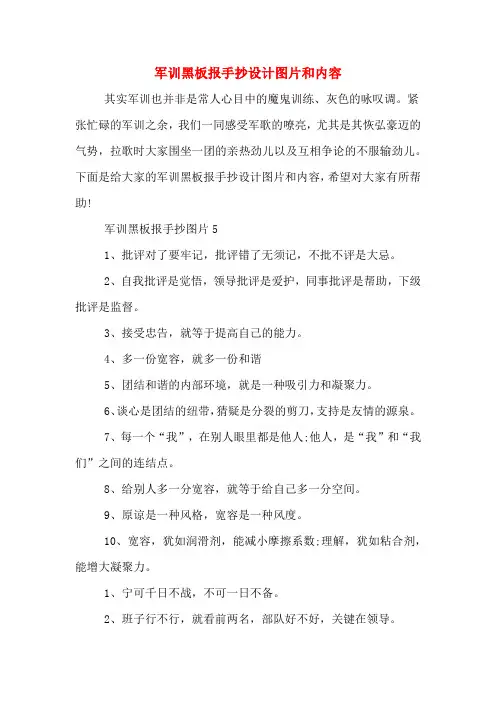 军训黑板报手抄设计图片和内容

其实军训也并非是常人心目中的魔鬼训练、灰色的咏叹调。紧张忙碌的军训之余，我们一同感受军歌的嘹亮，尤其是其恢弘豪迈的气势，拉歌时大家围坐一团的亲热劲儿以及互相争论的不服输劲儿。下面是给大家的军训黑板报手抄设计图片和内容，希望对大家有所帮助!

军训黑板报手抄图片5

1、批评对了要牢记，批评错了无须记，不批不评是大忌。

2、自我批评是觉悟，领导批评是爱护，同事批评是帮助，下级批评是监督。

3、接受忠告，就等于提高自己的能力。

4、多一份宽容，就多一份和谐

5、团结和谐的内部环境，就是一种吸引力和凝聚力。

6、谈心是团结的纽带，猜疑是分裂的剪刀，支持是友情的源泉。

7、每一个“我”，在别人眼里都是他人;他人，是“我”和“我们”之间的连结点。

8、给别人多一分宽容，就等于给自己多一分空间。

9、原谅是一种风格，宽容是一种风度。

10、宽容，犹如润滑剂，能减小摩擦系数;理解，犹如粘合剂，能增大凝聚力。

1、宁可千日不战，不可一日不备。

2、班子行不行，就看前两名，部队好不好，关键在领导。